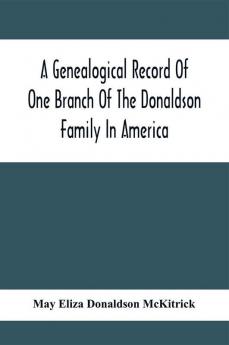 A Genealogical Record Of One Branch Of The Donaldson Family In America

May Eliza Donaldson McKitrick